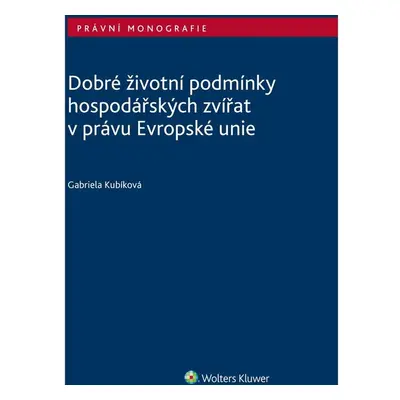 PRÁVNÍ MONOGRAFIE

Dobré životní podmínky hospodářských zvířat v právu Evropské unie

Gabriela Kubíková

Wolters Kluwer